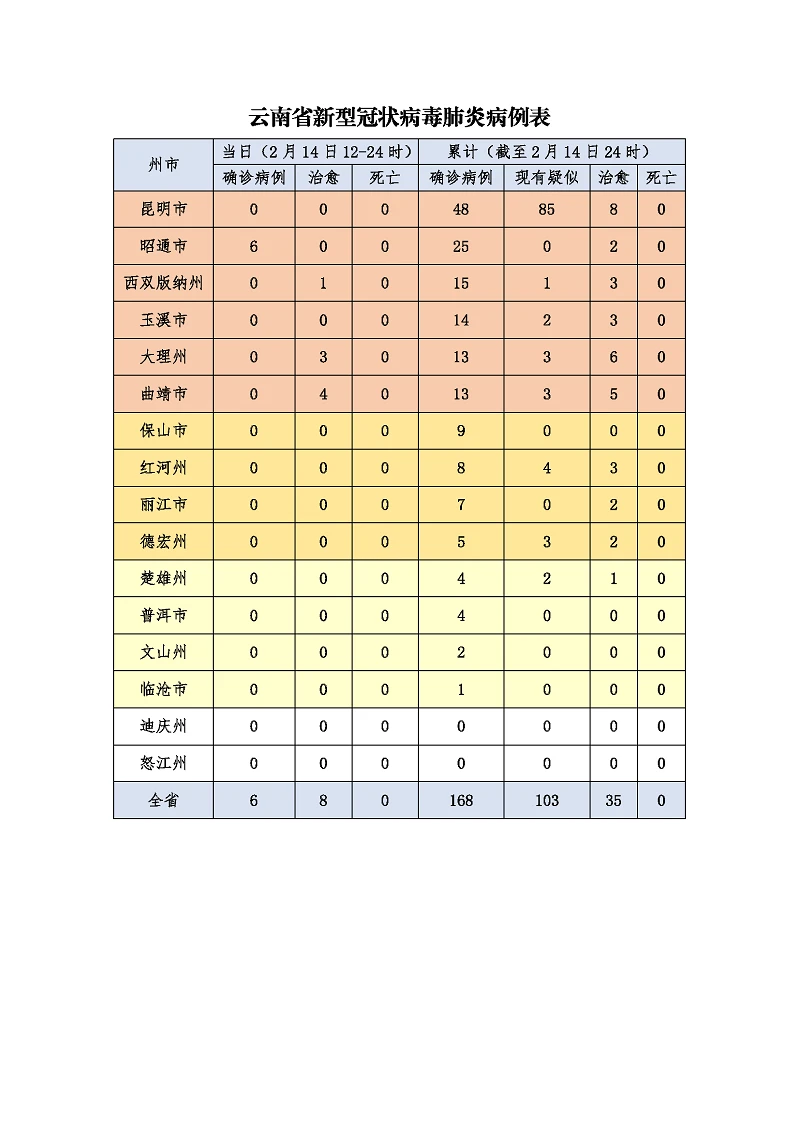 云南省新型冠状病毒肺炎病例表

| 州市 | 当日（2月14日12-24时） | | | 累计（截至2月14日24时） | | | |
|---|---|---|---|---|---|---|---|
| | 确诊病例 | 治愈 | 死亡 | 确诊病例 | 现有疑似 | 治愈 | 死亡 |
| 昆明市 | 0 | 0 | 0 | 48 | 85 | 8 | 0 |
| 昭通市 | 6 | 0 | 0 | 25 | 0 | 2 | 0 |
| 西双版纳州 | 0 | 1 | 0 | 15 | 1 | 3 | 0 |
| 玉溪市 | 0 | 0 | 0 | 14 | 2 | 3 | 0 |
| 大理州 | 0 | 3 | 0 | 13 | 3 | 6 | 0 |
| 曲靖市 | 0 | 4 | 0 | 13 | 3 | 5 | 0 |
| 保山市 | 0 | 0 | 0 | 9 | 0 | 0 | 0 |
| 红河州 | 0 | 0 | 0 | 8 | 4 | 3 | 0 |
| 丽江市 | 0 | 0 | 0 | 7 | 0 | 2 | 0 |
| 德宏州 | 0 | 0 | 0 | 5 | 3 | 2 | 0 |
| 楚雄州 | 0 | 0 | 0 | 4 | 2 | 1 | 0 |
| 普洱市 | 0 | 0 | 0 | 4 | 0 | 0 | 0 |
| 文山州 | 0 | 0 | 0 | 2 | 0 | 0 | 0 |
| 临沧市 | 0 | 0 | 0 | 1 | 0 | 0 | 0 |
| 迪庆州 | 0 | 0 | 0 | 0 | 0 | 0 | 0 |
| 怒江州 | 0 | 0 | 0 | 0 | 0 | 0 | 0 |
| 全省 | 6 | 8 | 0 | 168 | 103 | 35 | 0 |